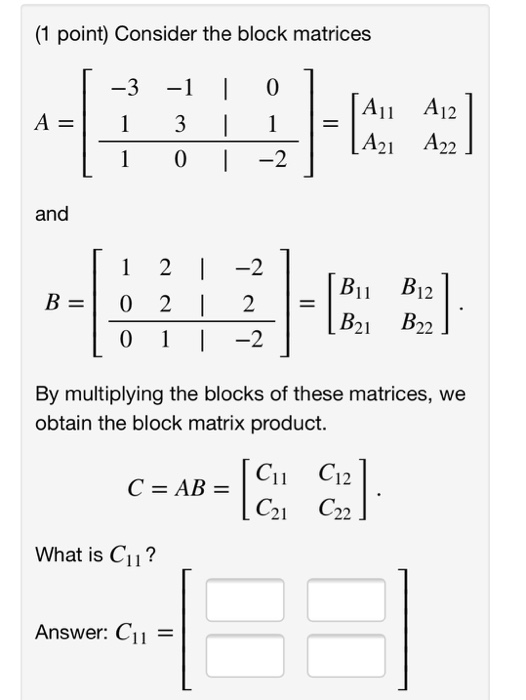 (1 point) Consider the block matrices

$A = \left[\begin{array}{cc|c} -3 & -1 & 0 \\ 1 & 3 & 1 \\ \hline 1 & 0 & -2 \end{array}\right] = \begin{bmatrix} A_{11} & A_{12} \\ A_{21} & A_{22} \end{bmatrix}$

and

$B = \left[\begin{array}{cc|c} 1 & 2 & -2 \\ 0 & 2 & 2 \\ \hline 0 & 1 & -2 \end{array}\right] = \begin{bmatrix} B_{11} & B_{12} \\ B_{21} & B_{22} \end{bmatrix}.$

By multiplying the blocks of these matrices, we obtain the block matrix product.

$C = AB = \begin{bmatrix} C_{11} & C_{12} \\ C_{21} & C_{22} \end{bmatrix}.$

What is $C_{11}$?

Answer: $C_{11} =$